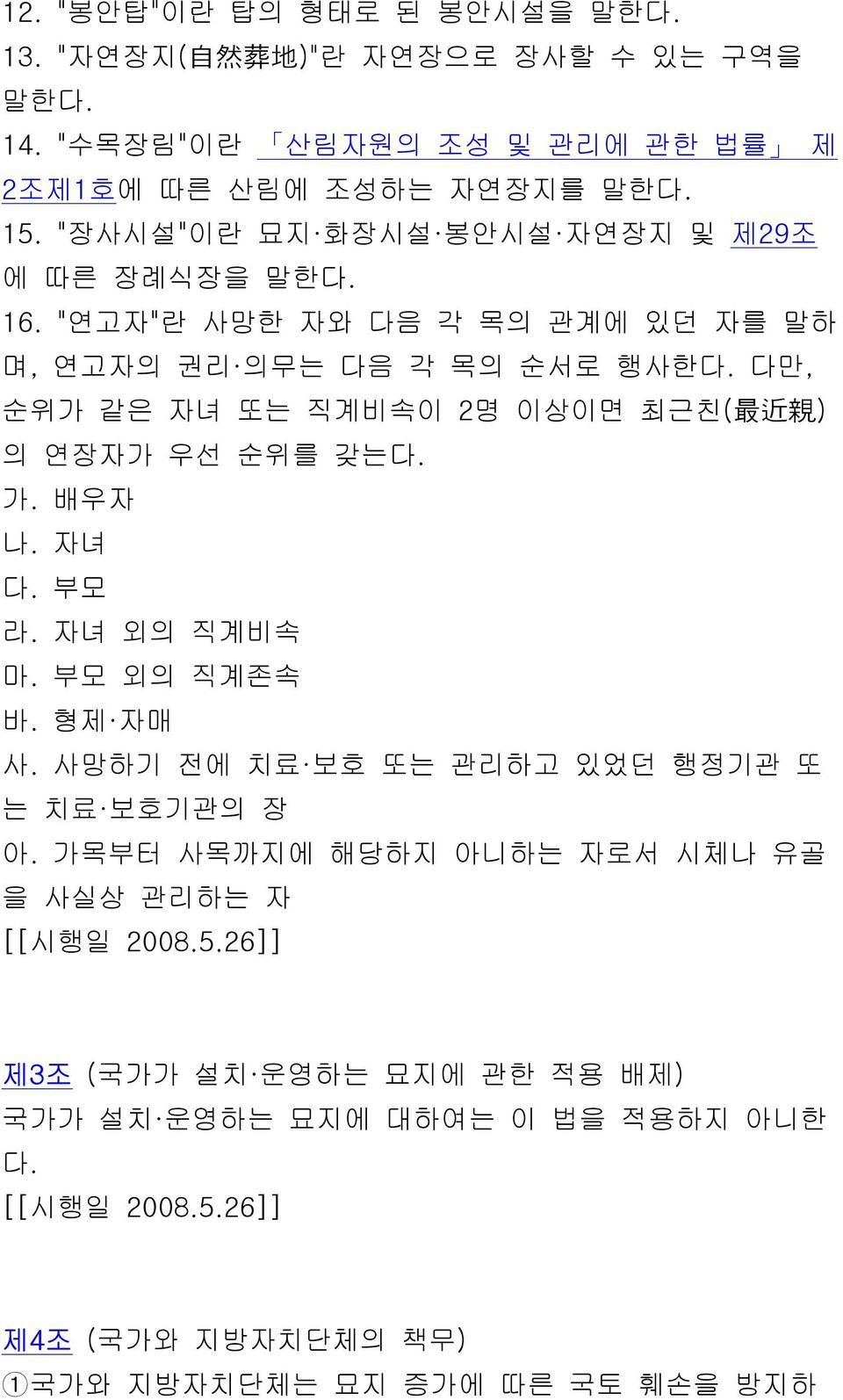 12. "봉안탑"이란 탑의 형태로 된 봉안시설을 말한다.
13. "자연장지(自然葬地)"란 자연장으로 장사할 수 있는 구역을 말한다.
14. "수목장림"이란 「산림자원의 조성 및 관리에 관한 법률」 제2조제1호에 따른 산림에 조성하는 자연장지를 말한다.
15. "장사시설"이란 묘지·화장시설·봉안시설·자연장지 및 제29조에 따른 장례식장을 말한다.
16. "연고자"란 사망한 자와 다음 각 목의 관계에 있던 자를 말하며, 연고자의 권리·의무는 다음 각 목의 순서로 행사한다. 다만, 순위가 같은 자녀 또는 직계비속이 2명 이상이면 최근친(最近親)의 연장자가 우선 순위를 갖는다.
가. 배우자
나. 자녀
다. 부모
라. 자녀 외의 직계비속
마. 부모 외의 직계존속
바. 형제·자매
사. 사망하기 전에 치료·보호 또는 관리하고 있었던 행정기관 또는 치료·보호기관의 장
아. 가목부터 사목까지에 해당하지 아니하는 자로서 시체나 유골을 사실상 관리하는 자
[[시행일 2008.5.26]]

제3조 (국가가 설치·운영하는 묘지에 관한 적용 배제)
국가가 설치·운영하는 묘지에 대하여는 이 법을 적용하지 아니한다.
[[시행일 2008.5.26]]

제4조 (국가와 지방자치단체의 책무)
①국가와 지방자치단체는 묘지 증가에 따른 국토 훼손을 방지하